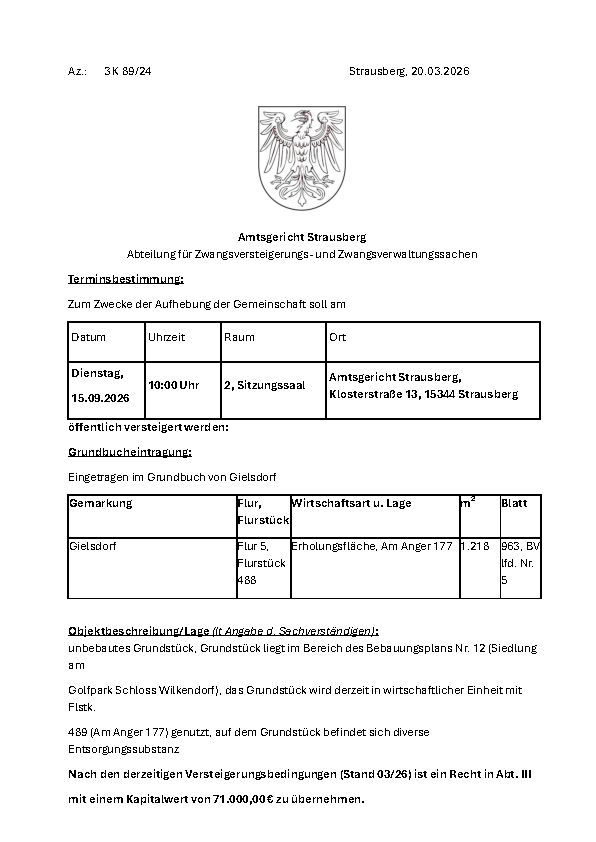 Az.: 3 K 89/24

Strausberg, 20.03.2026

Amtsgericht Strausberg
Abteilung für Zwangsversteigerungs- und Zwangsverwaltungssachen

Terminsbestimmung:

Zum Zwecke der Aufhebung der Gemeinschaft soll am

| Datum | Uhrzeit | Raum | Ort |
|---|---|---|---|
| Dienstag, 15.09.2026 | 10:00 Uhr | 2, Sitzungssaal | Amtsgericht Strausberg, Klosterstraße 13, 15344 Strausberg |

öffentlich versteigert werden:

Grundbucheintragung:

Eingetragen im Grundbuch von Gielsdorf

| Gemarkung | Flur, Flurstück | Wirtschaftsart u. Lage | $m^2$ | Blatt |
|---|---|---|---|---|
| Gielsdorf | Flur 5, Flurstück 488 | Erholungsfläche, Am Anger 177 | 1.218 | 963, BV lfd. Nr. 5 |

Objektbeschreibung/Lage (lt Angabe d. Sachverständigen):
unbebautes Grundstück, Grundstück liegt im Bereich des Bebauungsplans Nr. 12 (Siedlung am

Golfpark Schloss Wilkendorf), das Grundstück wird derzeit in wirtschaftlicher Einheit mit Flstk.

489 (Am Anger 177) genutzt, auf dem Grundstück befindet sich diverse Entsorgungssubstanz

Nach den derzeitigen Versteigerungsbedingungen (Stand 03/26) ist ein Recht in Abt. III

mit einem Kapitalwert von 71.000,00€ zu übernehmen.